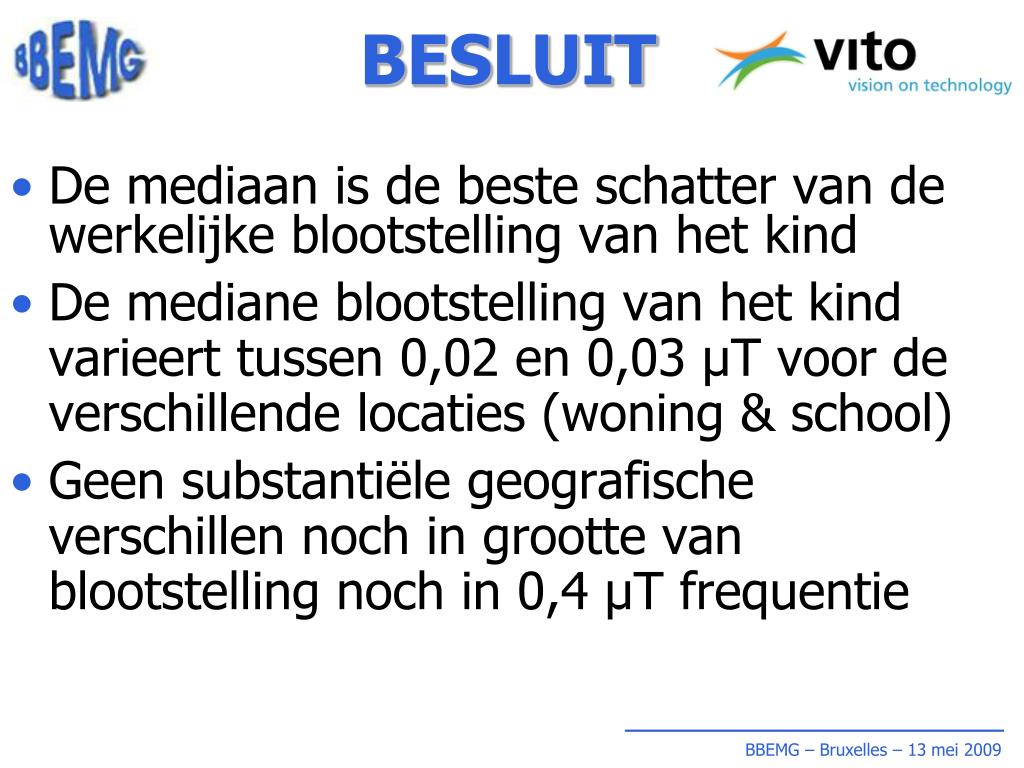 BBEMG

BESLUIT

vito
vision on technology

• De mediaan is de beste schatter van de werkelijke blootstelling van het kind
• De mediane blootstelling van het kind varieert tussen 0,02 en 0,03 µT voor de verschillende locaties (woning & school)
• Geen substantiële geografische verschillen noch in grootte van blootstelling noch in 0,4 µT frequentie

BBEMG – Bruxelles – 13 mei 2009